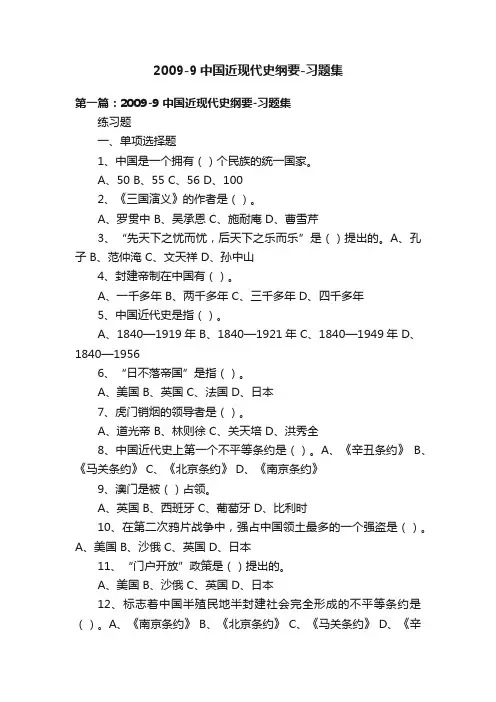 2009-9 中国近现代史纲要-习题集

第一篇：2009-9 中国近现代史纲要-习题集

练习题

一、单项选择题

1、中国是一个拥有（ ）个民族的统一国家。

A、50 B、55 C、56 D、100

2、《三国演义》的作者是（ ）。

A、罗贯中 B、吴承恩 C、施耐庵 D、曹雪芹

3、“先天下之忧而忧，后天下之乐而乐”是（ ）提出的。A、孔子 B、范仲淹 C、文天祥 D、孙中山

4、封建帝制在中国有（ ）。

A、一千多年 B、两千多年 C、三千多年 D、四千多年

5、中国近代史是指（ ）。

A、1840—1919 年 B、1840—1921 年 C、1840—1949 年 D、1840—1956

6、“日不落帝国”是指（ ）。

A、美国 B、英国 C、法国 D、日本

7、虎门销烟的领导者是（ ）。

A、道光帝 B、林则徐 C、关天培 D、洪秀全

8、中国近代史上第一个不平等条约是（ ）。A、《辛丑条约》 B、《马关条约》 C、《北京条约》 D、《南京条约》

9、澳门是被（ ）占领。

A、英国 B、西班牙 C、葡萄牙 D、比利时

10、在第二次鸦片战争中，强占中国领土最多的一个强盗是（ ）。A、美国 B、沙俄 C、英国 D、日本

11、“门户开放”政策是（ ）提出的。

A、美国 B、沙俄 C、英国 D、日本

12、标志着中国半殖民地半封建社会完全形成的不平等条约是（ ）。A、《南京条约》 B、《北京条约》 C、《马关条约》 D、《辛